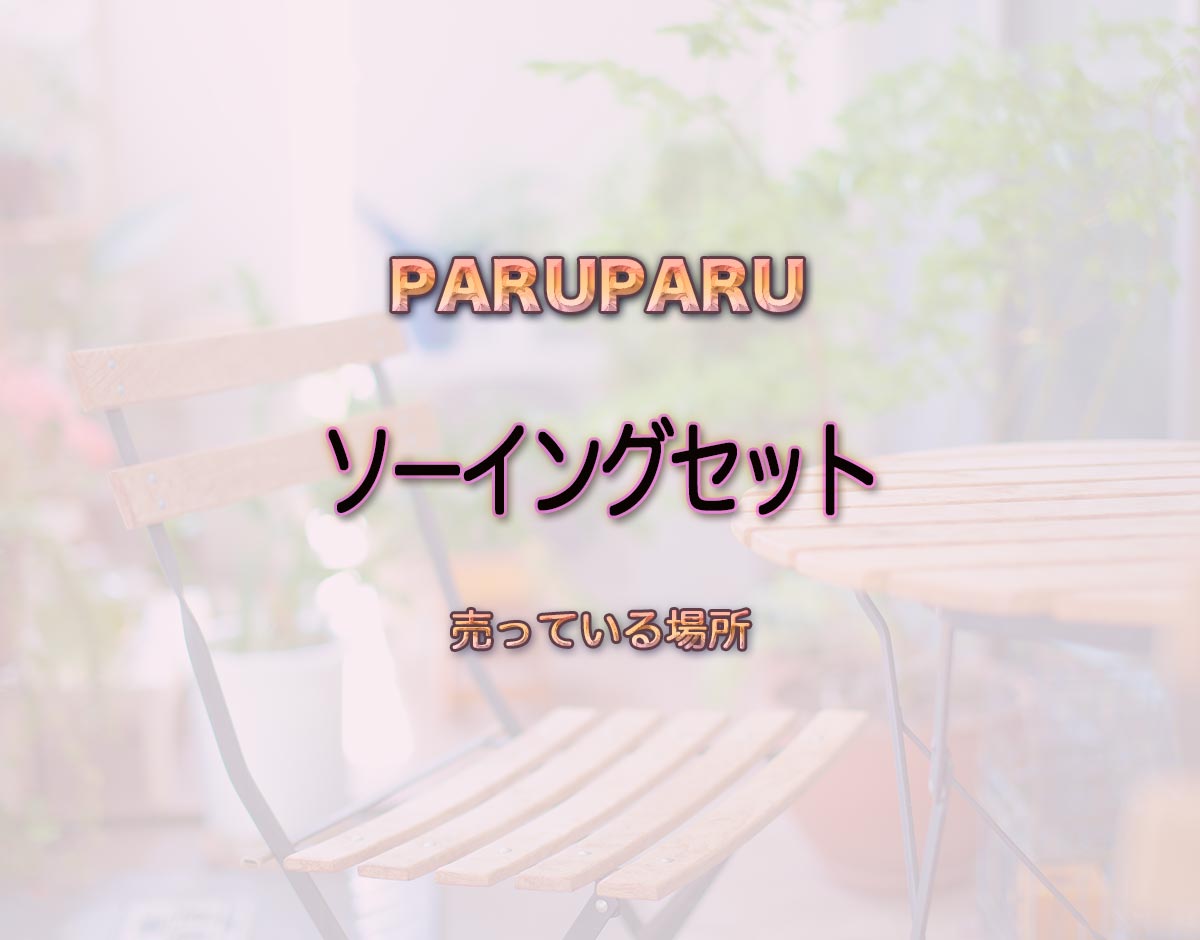 PARUPARU

ソーイングセット

売っている場所